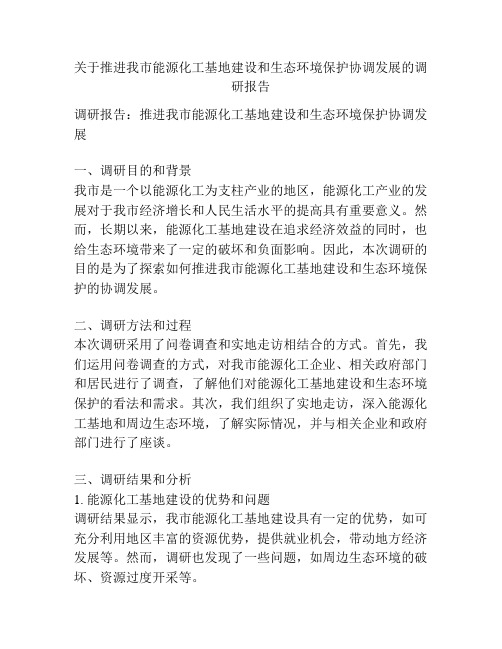 关于推进我市能源化工基地建设和生态环境保护协调发展的调研报告

调研报告：推进我市能源化工基地建设和生态环境保护协调发展

一、调研目的和背景
我市是一个以能源化工为支柱产业的地区，能源化工产业的发展对于我市经济增长和人民生活水平的提高具有重要意义。然而，长期以来，能源化工基地建设在追求经济效益的同时，也给生态环境带来了一定的破坏和负面影响。因此，本次调研的目的是为了探索如何推进我市能源化工基地建设和生态环境保护的协调发展。

二、调研方法和过程
本次调研采用了问卷调查和实地走访相结合的方式。首先，我们运用问卷调查的方式，对我市能源化工企业、相关政府部门和居民进行了调查，了解他们对能源化工基地建设和生态环境保护的看法和需求。其次，我们组织了实地走访，深入能源化工基地和周边生态环境，了解实际情况，并与相关企业和政府部门进行了座谈。

三、调研结果和分析
1. 能源化工基地建设的优势和问题
调研结果显示，我市能源化工基地建设具有一定的优势，如可充分利用地区丰富的资源优势，提供就业机会，带动地方经济发展等。然而，调研也发现了一些问题，如周边生态环境的破坏、资源过度开采等。